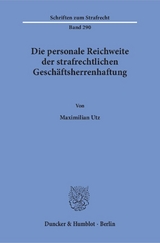 Schriften zum Strafrecht

Band 290

Die personale Reichweite der strafrechtlichen Geschäftsherrenhaftung

Von

Maximilian Utz

Duncker & Humblot · Berlin